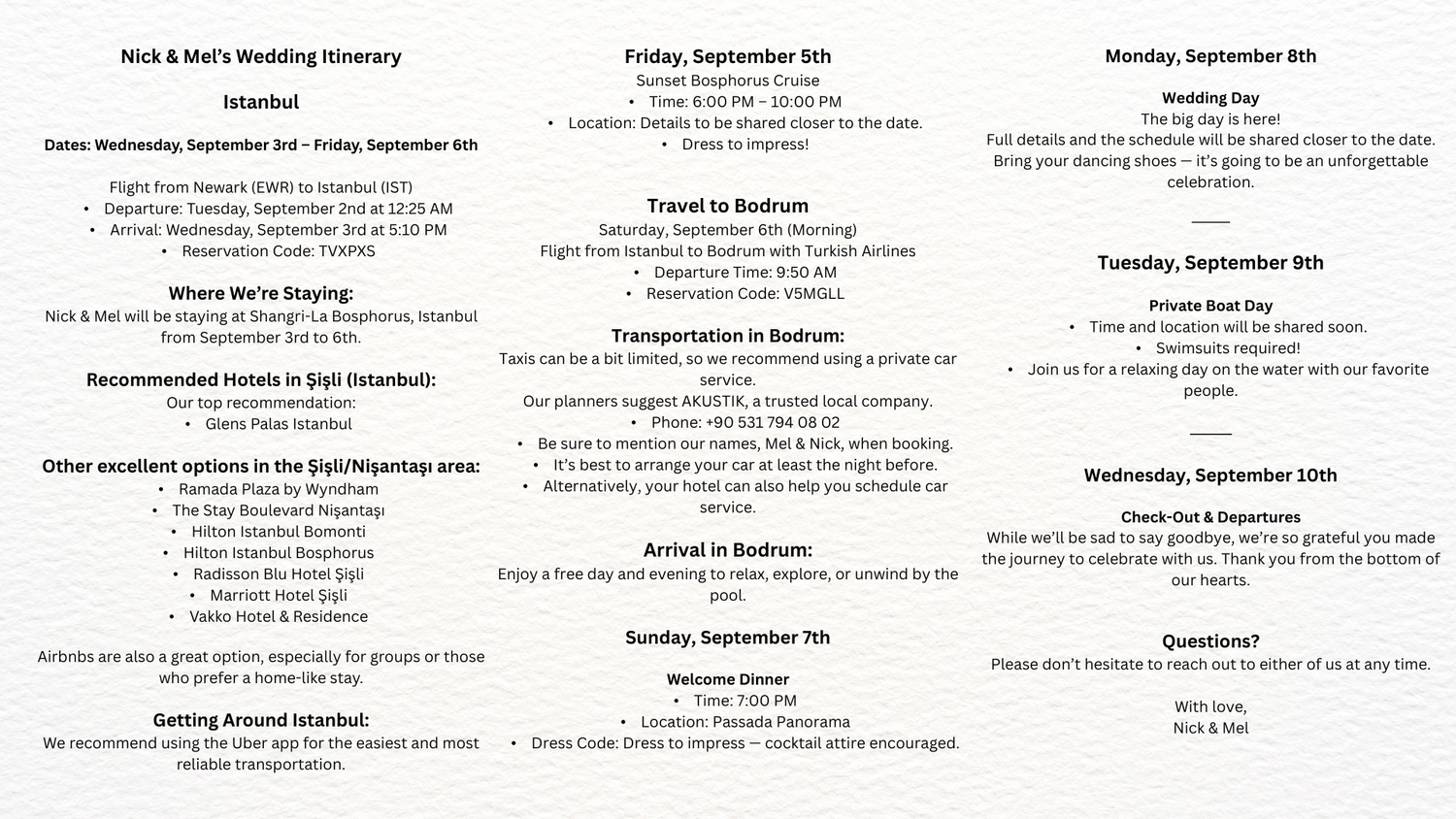 Nick & Mel's Wedding Itinerary

Istanbul

Dates: Wednesday, September 3rd – Friday, September 6th

Flight from Newark (EWR) to Istanbul (IST)
• Departure: Tuesday, September 2nd at 12:25 AM
• Arrival: Wednesday, September 3rd at 5:10 PM
• Reservation Code: TVXPXS

Where We're Staying:
Nick & Mel will be staying at Shangri-La Bosphorus, Istanbul from September 3rd to 6th.

Recommended Hotels in Şişli (Istanbul):
Our top recommendation:
• Glens Palas Istanbul

Other excellent options in the Şişli/Nişantaşı area:
• Ramada Plaza by Wyndham
• The Stay Boulevard Nişantaşı
• Hilton Istanbul Bomonti
• Hilton Istanbul Bosphorus
• Radisson Blu Hotel Şişli
• Marriott Hotel Şişli
• Vakko Hotel & Residence

Airbnbs are also a great option, especially for groups or those who prefer a home-like stay.

Getting Around Istanbul:
We recommend using the Uber app for the easiest and most reliable transportation.

Friday, September 5th
Sunset Bosphorus Cruise
• Time: 6:00 PM – 10:00 PM
• Location: Details to be shared closer to the date.
• Dress to impress!

Travel to Bodrum
Saturday, September 6th (Morning)
Flight from Istanbul to Bodrum with Turkish Airlines
• Departure Time: 9:50 AM
• Reservation Code: V5MGLL

Transportation in Bodrum:
Taxis can be a bit limited, so we recommend using a private car service.
Our planners suggest AKUSTIK, a trusted local company.
• Phone: +90 531 794 08 02
• Be sure to mention our names, Mel & Nick, when booking.
• It's best to arrange your car at least the night before.
• Alternatively, your hotel can also help you schedule car service.

Arrival in Bodrum:
Enjoy a free day and evening to relax, explore, or unwind by the pool.

Sunday, September 7th

Welcome Dinner
• Time: 7:00 PM
• Location: Passada Panorama
• Dress Code: Dress to impress — cocktail attire encouraged.

Monday, September 8th

Wedding Day
The big day is here!
Full details and the schedule will be shared closer to the date. Bring your dancing shoes — it's going to be an unforgettable celebration.

Tuesday, September 9th

Private Boat Day
• Time and location will be shared soon.
• Swimsuits required!
• Join us for a relaxing day on the water with our favorite people.

Wednesday, September 10th

Check-Out & Departures
While we'll be sad to say goodbye, we're so grateful you made the journey to celebrate with us. Thank you from the bottom of our hearts.

Questions?
Please don't hesitate to reach out to either of us at any time.

With love,
Nick & Mel